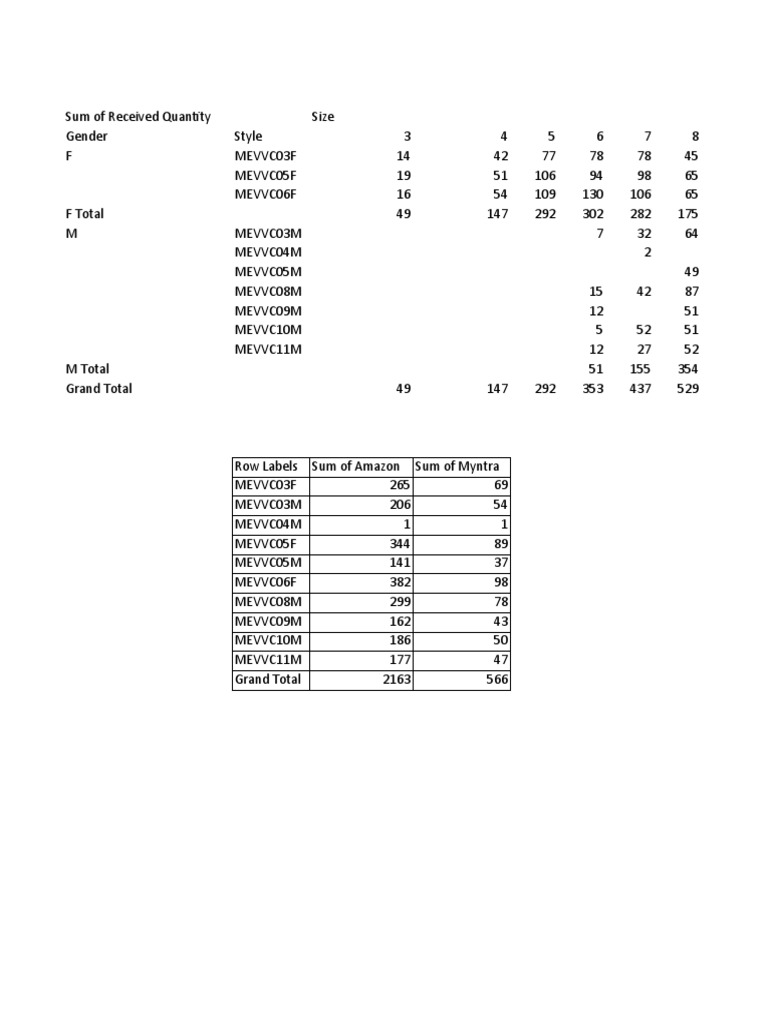 | Sum of Received Quantity | | Size | | | | | |
|---|---|---|---|---|---|---|---|
| Gender | Style | 3 | 4 | 5 | 6 | 7 | 8 |
| F | MEVVC03F | 14 | 42 | 77 | 78 | 78 | 45 |
| | MEVVC05F | 19 | 51 | 106 | 94 | 98 | 65 |
| | MEVVC06F | 16 | 54 | 109 | 130 | 106 | 65 |
| F Total | | 49 | 147 | 292 | 302 | 282 | 175 |
| M | MEVVC03M | | | | 7 | 32 | 64 |
| | MEVVC04M | | | | | 2 | |
| | MEVVC05M | | | | | | 49 |
| | MEVVC08M | | | | 15 | 42 | 87 |
| | MEVVC09M | | | | 12 | | 51 |
| | MEVVC10M | | | | 5 | 52 | 51 |
| | MEVVC11M | | | | 12 | 27 | 52 |
| M Total | | | | | 51 | 155 | 354 |
| Grand Total | | 49 | 147 | 292 | 353 | 437 | 529 |

| Row Labels | Sum of Amazon | Sum of Myntra |
|---|---|---|
| MEVVC03F | 265 | 69 |
| MEVVC03M | 206 | 54 |
| MEVVC04M | 1 | 1 |
| MEVVC05F | 344 | 89 |
| MEVVC05M | 141 | 37 |
| MEVVC06F | 382 | 98 |
| MEVVC08M | 299 | 78 |
| MEVVC09M | 162 | 43 |
| MEVVC10M | 186 | 50 |
| MEVVC11M | 177 | 47 |
| Grand Total | 2163 | 566 |